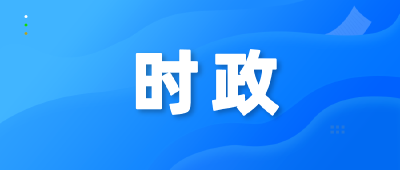 时政